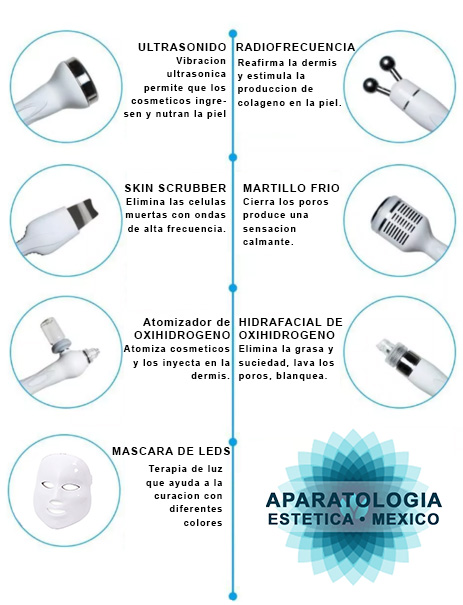 ULTRASONIDO
Vibracion ultrasonica permite que los cosmeticos ingresen y nutran la piel

RADIOFRECUENCIA
Reafirma la dermis y estimula la produccion de colageno en la piel.

SKIN SCRUBBER
Elimina las celulas muertas con ondas de alta frecuencia.

MARTILLO FRIO
Cierra los poros produce una sensacion calmante.

Atomizador de OXIHIDROGENO
Atomiza cosmeticos y los inyecta en la dermis.

HIDRAFACIAL DE OXIHIDROGENO
Elimina la grasa y suciedad, lava los poros, blanquea.

MASCARA DE LEDS
Terapia de luz que ayuda a la curacion con diferentes colores

APARATOLOGIA
ESTETICA • MEXICO